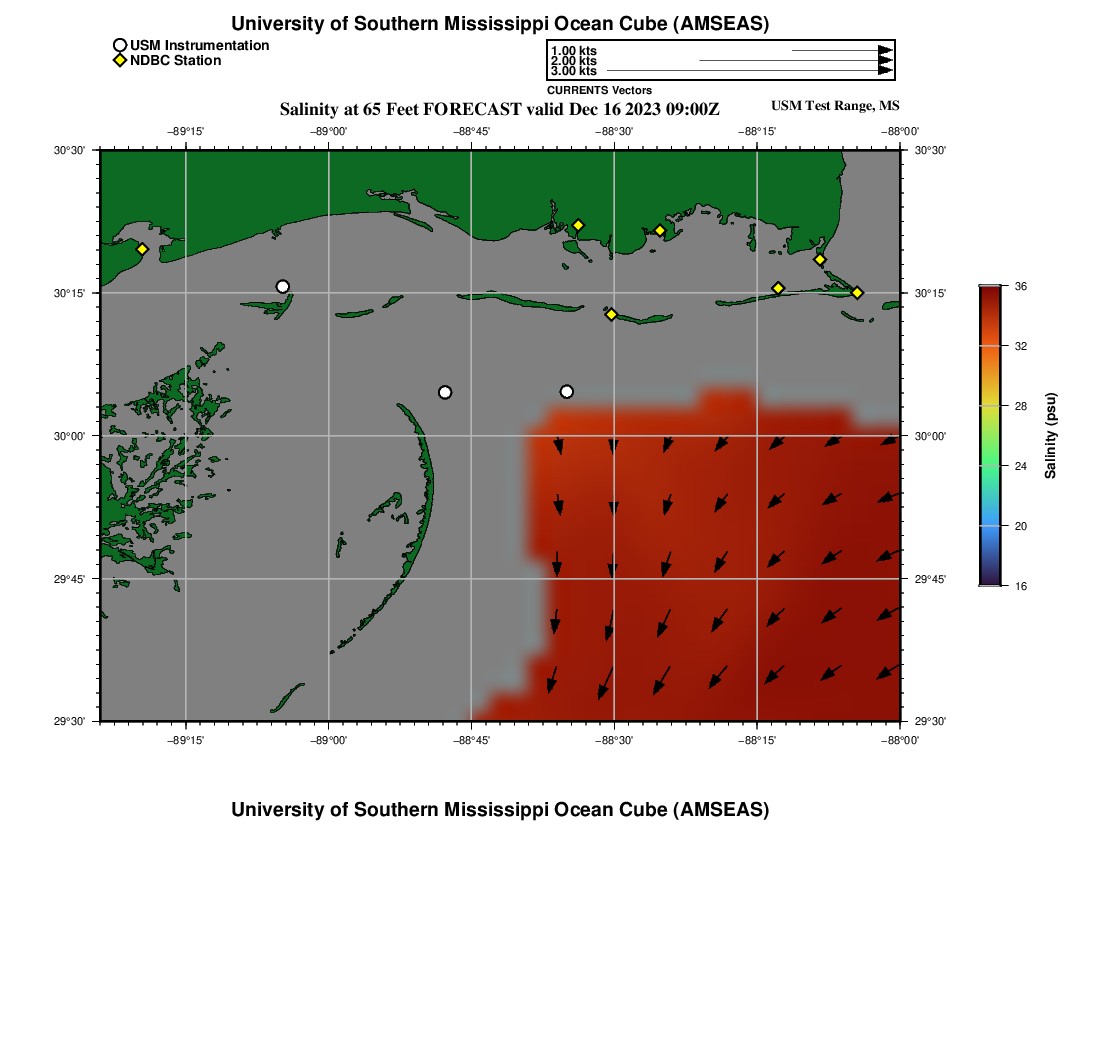 University of Southern Mississippi Ocean Cube (AMSEAS)

USM Instrumentation
NDBC Station

1.00 kts
2.00 kts
3.00 kts
CURRENTS Vectors

Salinity at 65 Feet FORECAST valid Dec 16 2023 09:00Z

USM Test Range, MS

−89°15' −89°00' −88°45' −88°30' −88°15' −88°00'

30°30'
30°15'
30°00'
29°45'
29°30'

30°30'
30°15'
30°00'
29°45'
29°30'

−89°15' −89°00' −88°45' −88°30' −88°15' −88°00'

36
32
28
24
20
16

Salinity (psu)

University of Southern Mississippi Ocean Cube (AMSEAS)